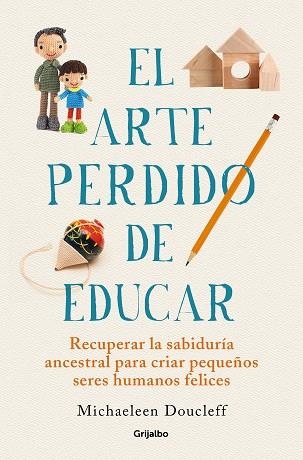 EL ARTE PERDIDO DE EDUCAR

Recuperar la sabiduría ancestral para criar pequeños seres humanos felices

Michaeleen Doucleff

Grijalbo